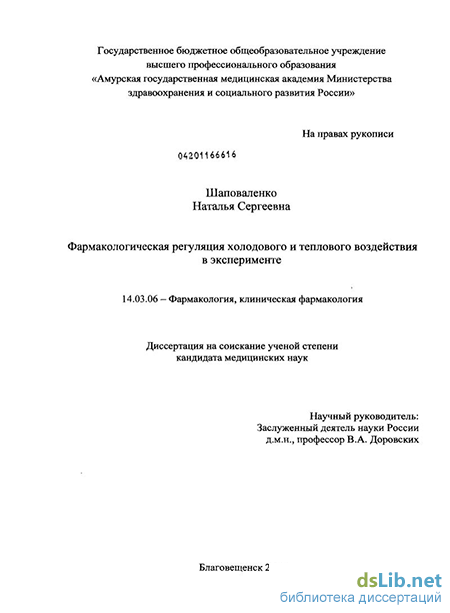 Государственное бюджетное общеобразовательное учреждение высшего профессионального образования «Амурская государственная медицинская академия Министерства здравоохранения и социального развития России»

На правах рукописи

04201166616

Шаповаленко
Наталья Сергеевна

Фармакологическая регуляция холодового и теплового воздействия в эксперименте

14.03.06 – Фармакология, клиническая фармакология

Диссертация на соискание ученой степени кандидата медицинских наук

Научный руководитель:
Заслуженный деятель науки России
д.м.н., профессор В.А. Доровских

Благовещенск 2

dsLib.net
библиотека диссертаций